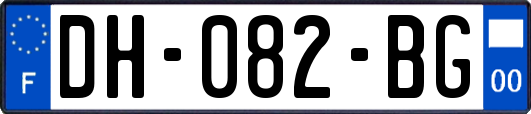 F

DH-082-BG

00